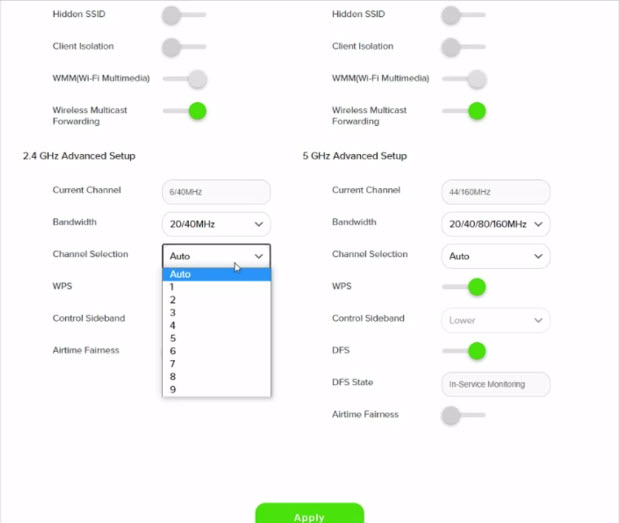 Hidden SSID

Client Isolation

WMM(Wi-Fi Multimedia)

Wireless Multicast Forwarding

2.4 GHz Advanced Setup

Current Channel 6/40MHz

Bandwidth 20/40MHz

Channel Selection Auto

Auto
1
2
3
4
5
6
7
8
9

WPS

Control Sideband

Airtime Fairness

Hidden SSID

Client Isolation

WMM(Wi-Fi Multimedia)

Wireless Multicast Forwarding

5 GHz Advanced Setup

Current Channel 44/160MHz

Bandwidth 20/40/80/160MHz

Channel Selection Auto

WPS

Control Sideband Lower

DFS

DFS State In-Service Monitoring

Airtime Fairness

Apply